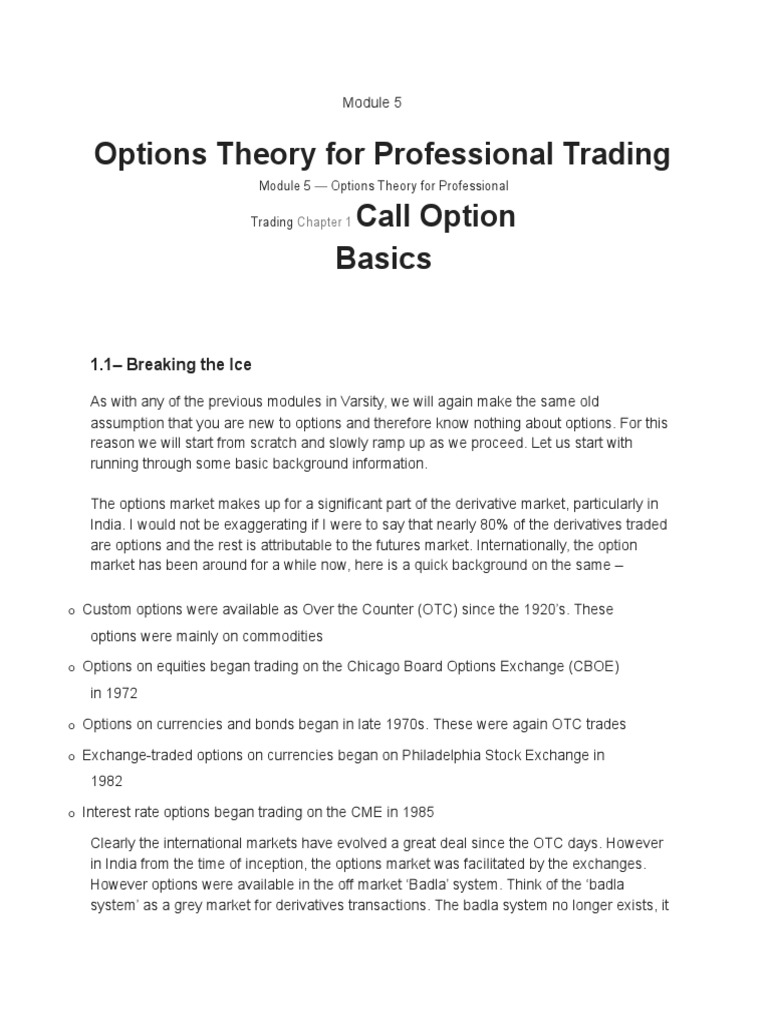 Module 5

Options Theory for Professional Trading

Module 5 — Options Theory for Professional Trading Chapter 1 Call Option Basics

1.1– Breaking the Ice

As with any of the previous modules in Varsity, we will again make the same old assumption that you are new to options and therefore know nothing about options. For this reason we will start from scratch and slowly ramp up as we proceed. Let us start with running through some basic background information.

The options market makes up for a significant part of the derivative market, particularly in India. I would not be exaggerating if I were to say that nearly 80% of the derivatives traded are options and the rest is attributable to the futures market. Internationally, the option market has been around for a while now, here is a quick background on the same –

o Custom options were available as Over the Counter (OTC) since the 1920's. These options were mainly on commodities

o Options on equities began trading on the Chicago Board Options Exchange (CBOE) in 1972

o Options on currencies and bonds began in late 1970s. These were again OTC trades

o Exchange-traded options on currencies began on Philadelphia Stock Exchange in 1982

o Interest rate options began trading on the CME in 1985

Clearly the international markets have evolved a great deal since the OTC days. However in India from the time of inception, the options market was facilitated by the exchanges. However options were available in the off market 'Badla' system. Think of the 'badla system' as a grey market for derivatives transactions. The badla system no longer exists, it